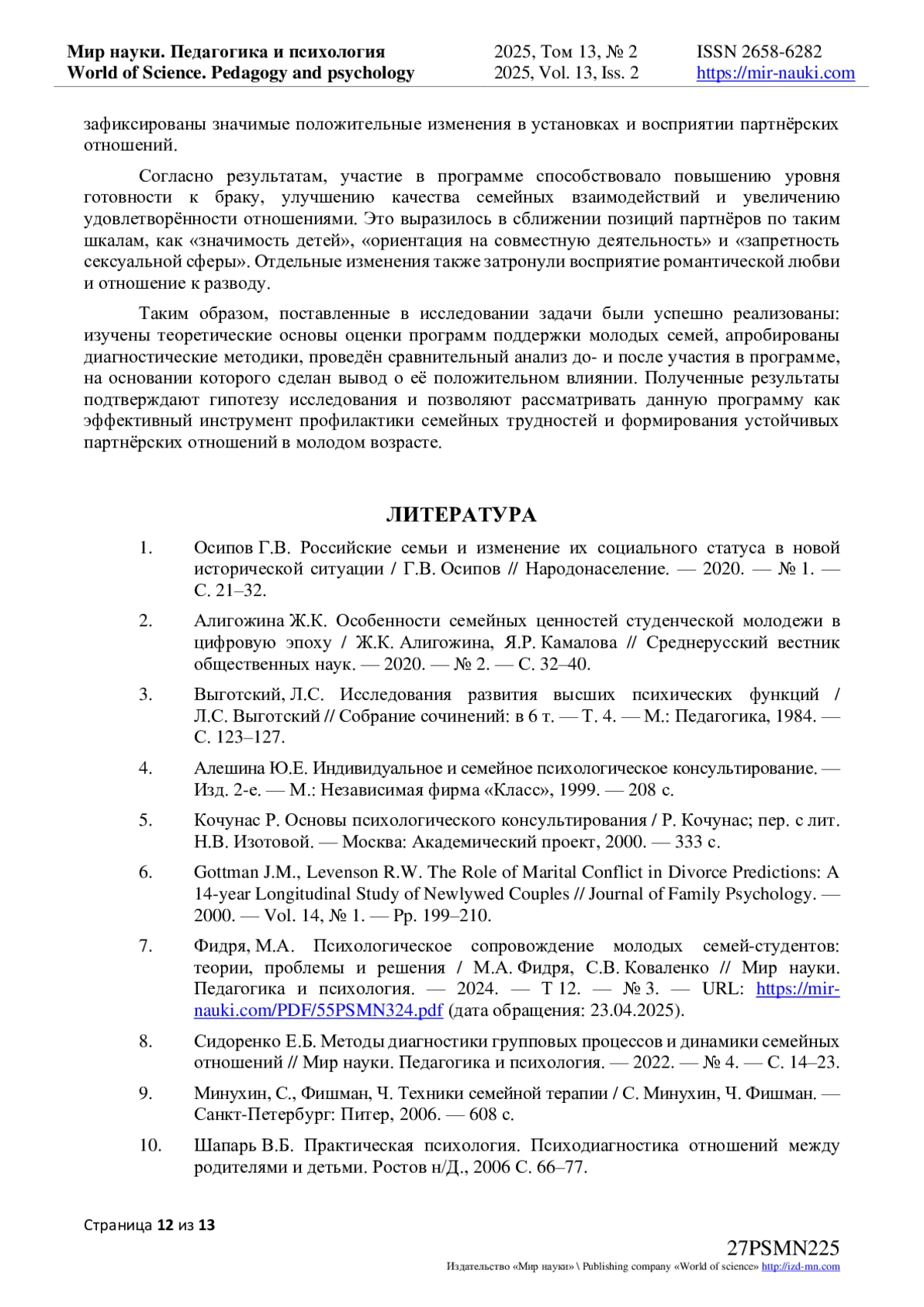 Мир науки. Педагогика и психология
World of Science. Pedagogy and psychology

2025, Том 13, № 2
2025, Vol. 13, Iss. 2

ISSN 2658-6282
https://mir-nauki.com

зафиксированы значимые положительные изменения в установках и восприятии партнёрских отношений.

Согласно результатам, участие в программе способствовало повышению уровня готовности к браку, улучшению качества семейных взаимодействий и увеличению удовлетворённости отношениями. Это выразилось в сближении позиций партнёров по таким шкалам, как «значимость детей», «ориентация на совместную деятельность» и «запретность сексуальной сферы». Отдельные изменения также затронули восприятие романтической любви и отношение к разводу.

Таким образом, поставленные в исследовании задачи были успешно реализованы: изучены теоретические основы оценки программ поддержки молодых семей, апробированы диагностические методики, проведён сравнительный анализ до- и после участия в программе, на основании которого сделан вывод о её положительном влиянии. Полученные результаты подтверждают гипотезу исследования и позволяют рассматривать данную программу как эффективный инструмент профилактики семейных трудностей и формирования устойчивых партнёрских отношений в молодом возрасте.

ЛИТЕРАТУРА

1. Осипов Г.В. Российские семьи и изменение их социального статуса в новой исторической ситуации / Г.В. Осипов // Народонаселение. — 2020. — № 1. — С. 21–32.

2. Алигожина Ж.К. Особенности семейных ценностей студенческой молодежи в цифровую эпоху / Ж.К. Алигожина, Я.Р. Камалова // Среднерусский вестник общественных наук. — 2020. — № 2. — С. 32–40.

3. Выготский, Л.С. Исследования развития высших психических функций / Л.С. Выготский // Собрание сочинений: в 6 т. — Т. 4. — М.: Педагогика, 1984. — С. 123–127.

4. Алешина Ю.Е. Индивидуальное и семейное психологическое консультирование. — Изд. 2-е. — М.: Независимая фирма «Класс», 1999. — 208 с.

5. Кочунас Р. Основы психологического консультирования / Р. Кочунас; пер. с лит. Н.В. Изотовой. — Москва: Академический проект, 2000. — 333 с.

6. Gottman J.M., Levenson R.W. The Role of Marital Conflict in Divorce Predictions: A 14-year Longitudinal Study of Newlywed Couples // Journal of Family Psychology. — 2000. — Vol. 14, № 1. — Pp. 199–210.

7. Фидря, М.А. Психологическое сопровождение молодых семей-студентов: теории, проблемы и решения / М.А. Фидря, С.В. Коваленко // Мир науки. Педагогика и психология. — 2024. — Т 12. — № 3. — URL: https://mir-nauki.com/PDF/55PSMN324.pdf (дата обращения: 23.04.2025).

8. Сидоренко Е.Б. Методы диагностики групповых процессов и динамики семейных отношений // Мир науки. Педагогика и психология. — 2022. — № 4. — С. 14–23.

9. Минухин, С., Фишман, Ч. Техники семейной терапии / С. Минухин, Ч. Фишман. — Санкт-Петербург: Питер, 2006. — 608 с.

10. Шапарь В.Б. Практическая психология. Психодиагностика отношений между родителями и детьми. Ростов н/Д., 2006 С. 66–77.

Страница 12 из 13

27PSMN225
Издательство «Мир науки» \ Publishing company «World of science» http://izd-mn.com